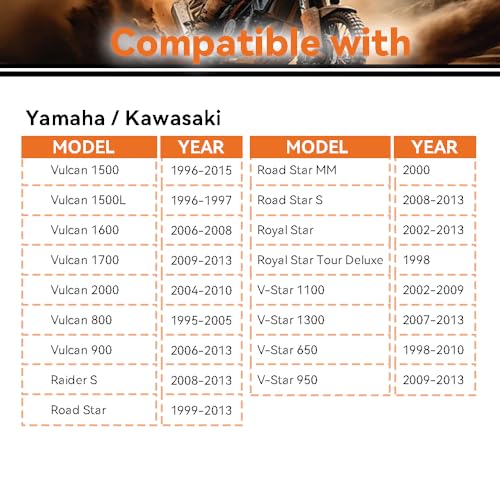 Compatible with

Yamaha / Kawasaki

| MODEL | YEAR |
|---|---|
| Vulcan 1500 | 1996-2015 |
| Vulcan 1500L | 1996-1997 |
| Vulcan 1600 | 2006-2008 |
| Vulcan 1700 | 2009-2013 |
| Vulcan 2000 | 2004-2010 |
| Vulcan 800 | 1995-2005 |
| Vulcan 900 | 2006-2013 |
| Raider S | 2008-2013 |
| Road Star | 1999-2013 |

| MODEL | YEAR |
|---|---|
| Road Star MM | 2000 |
| Road Star S | 2008-2013 |
| Royal Star | 2002-2013 |
| Royal Star Tour Deluxe | 1998 |
| V-Star 1100 | 2002-2009 |
| V-Star 1300 | 2007-2013 |
| V-Star 650 | 1998-2010 |
| V-Star 950 | 2009-2013 |